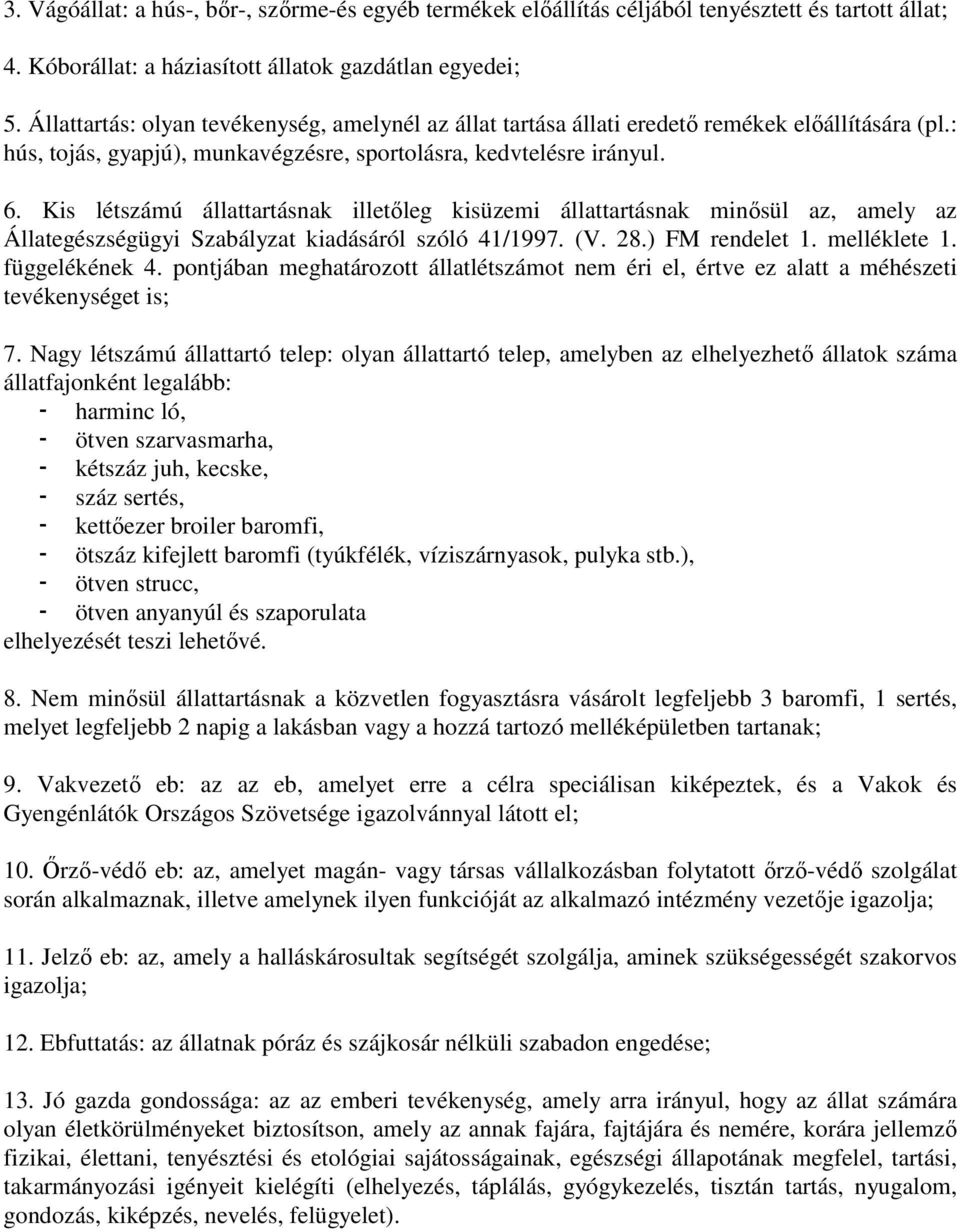 3. Vágóállat: a hús-, bőr-, szőrme-és egyéb termékek előállítás céljából tenyésztett és tartott állat;

4. Kóborállat: a háziasított állatok gazdátlan egyedei;

5. Állattartás: olyan tevékenység, amelynél az állat tartása állati eredető remékek előállítására (pl.: hús, tojás, gyapjú), munkavégzésre, sportolásra, kedvtelésre irányul.

6. Kis létszámú állattartásnak illetőleg kisüzemi állattartásnak minősül az, amely az Állategészségügyi Szabályzat kiadásáról szóló 41/1997. (V. 28.) FM rendelet 1. melléklete 1. függelékének 4. pontjában meghatározott állatlétszámot nem éri el, értve ez alatt a méhészeti tevékenységet is;

7. Nagy létszámú állattartó telep: olyan állattartó telep, amelyben az elhelyezhető állatok száma állatfajonként legalább:
- harminc ló,
- ötven szarvasmarha,
- kétszáz juh, kecske,
- száz sertés,
- kettőezer broiler baromfi,
- ötszáz kifejlett baromfi (tyúkfélék, víziszárnyasok, pulyka stb.),
- ötven strucc,
- ötven anyanyúl és szaporulata
elhelyezését teszi lehetővé.

8. Nem minősül állattartásnak a közvetlen fogyasztásra vásárolt legfeljebb 3 baromfi, 1 sertés, melyet legfeljebb 2 napig a lakásban vagy a hozzá tartozó melléképületben tartanak;

9. Vakvezető eb: az az eb, amelyet erre a célra speciálisan kiképeztek, és a Vakok és Gyengénlátók Országos Szövetsége igazolvánnyal látott el;

10. Őrző-védő eb: az, amelyet magán- vagy társas vállalkozásban folytatott őrző-védő szolgálat során alkalmaznak, illetve amelynek ilyen funkcióját az alkalmazó intézmény vezetője igazolja;

11. Jelző eb: az, amely a halláskárosultak segítségét szolgálja, aminek szükségességét szakorvos igazolja;

12. Ebfuttatás: az állatnak póráz és szájkosár nélküli szabadon engedése;

13. Jó gazda gondossága: az az emberi tevékenység, amely arra irányul, hogy az állat számára olyan életkörülményeket biztosítson, amely az annak fajára, fajtájára és nemére, korára jellemző fizikai, élettani, tenyésztési és etológiai sajátosságainak, egészségi állapotának megfelel, tartási, takarmányozási igényeit kielégíti (elhelyezés, táplálás, gyógykezelés, tisztán tartás, nyugalom, gondozás, kiképzés, nevelés, felügyelet).